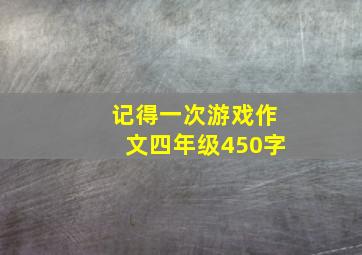 记得一次游戏作文四年级450字